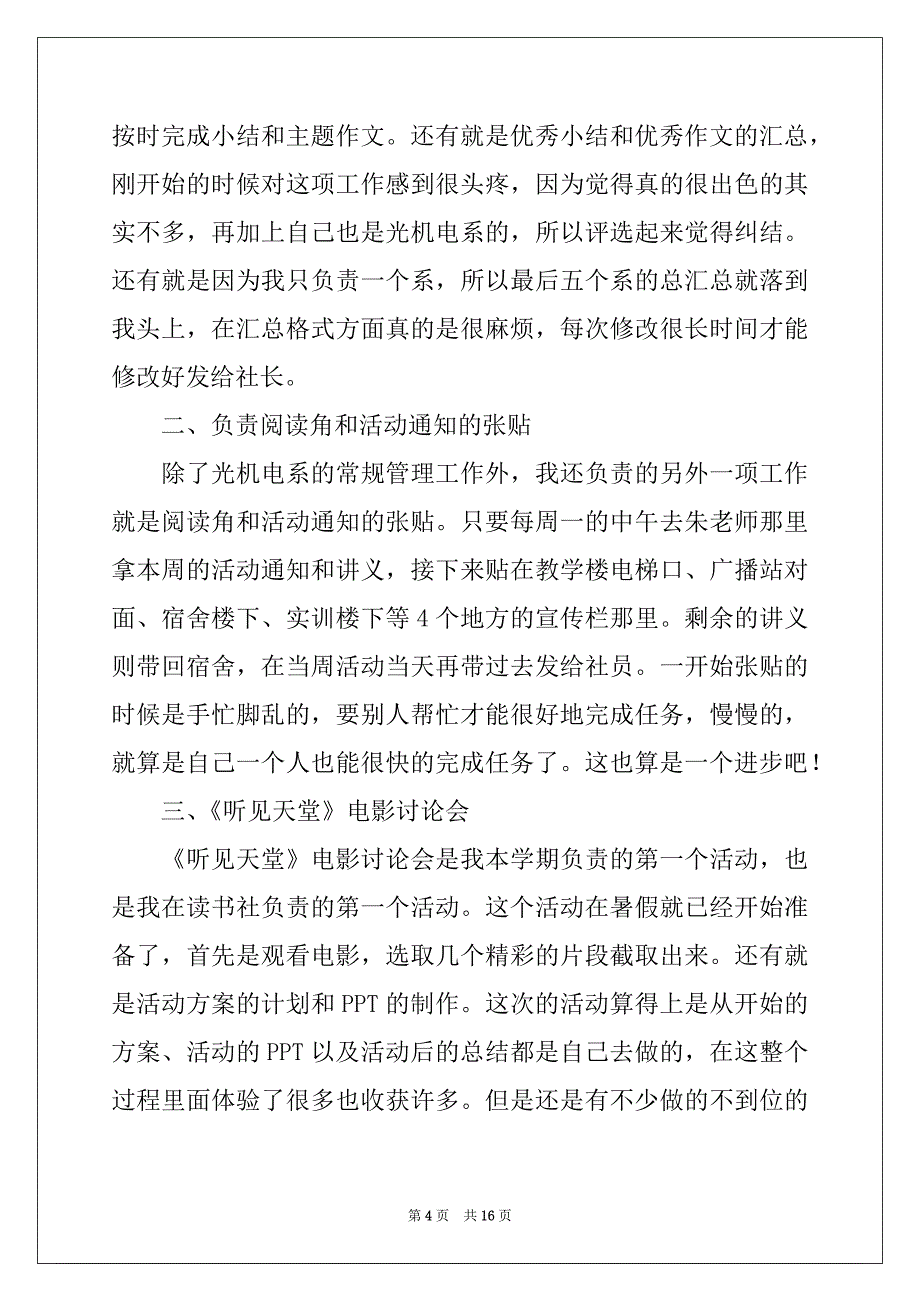 按时完成小结和主题作文。还有就是优秀小结和优秀作文的汇总，刚开始的时候对这项工作感到很头疼，因为觉得真的很出色的其实不多，再加上自己也是光机电系的，所以评选起来觉得纠结。还有就是因为我只负责一个系，所以最后五个系的总汇总就落到我头上，在汇总格式方面真的是很麻烦，每次修改很长时间才能修改好发给社长。

二、负责阅读角和活动通知的张贴

除了光机电系的常规管理工作外，我还负责的另外一项工作就是阅读角和活动通知的张贴。只要每周一的中午去朱老师那里拿本周的活动通知和讲义，接下来贴在教学楼电梯口、广播站对面、宿舍楼下、实训楼下等 4 个地方的宣传栏那里。剩余的讲义则带回宿舍，在当周活动当天再带过去发给社员。一开始张贴的时候是手忙脚乱的，要别人帮忙才能很好地完成任务，慢慢的，就算是自己一个人也能很快的完成任务了。这也算是一个进步吧！

三、《听见天堂》电影讨论会

《听见天堂》电影讨论会是我本学期负责的第一个活动，也是我在读书社负责的第一个活动。这个活动在暑假就已经开始准备了，首先是观看电影，选取几个精彩的片段截取出来。还有就是活动方案的计划和 PPT 的制作。这次的活动算得上是从开始的方案、活动的 PPT 以及活动后的总结都是自己去做的，在这整个过程里面体验了很多也收获许多。但是还是有不少做的不到位的

第 4 页 共 16 页